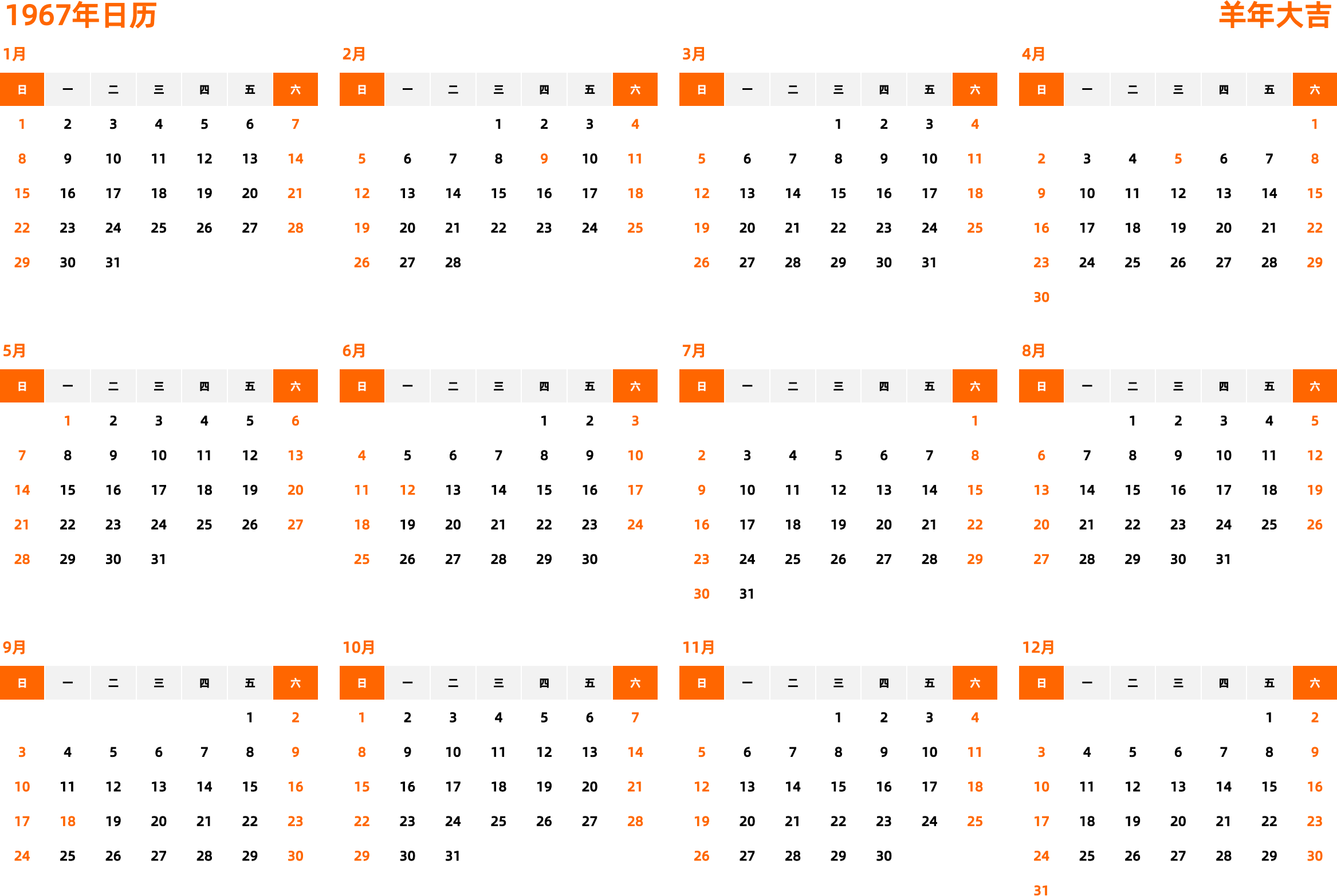 1967年日历

羊年大吉

1月

| 日 | 一 | 二 | 三 | 四 | 五 | 六 |
|---|---|---|---|---|---|---|
| 1 | 2 | 3 | 4 | 5 | 6 | 7 |
| 8 | 9 | 10 | 11 | 12 | 13 | 14 |
| 15 | 16 | 17 | 18 | 19 | 20 | 21 |
| 22 | 23 | 24 | 25 | 26 | 27 | 28 |
| 29 | 30 | 31 | | | | |

2月

| 日 | 一 | 二 | 三 | 四 | 五 | 六 |
|---|---|---|---|---|---|---|
| | | | 1 | 2 | 3 | 4 |
| 5 | 6 | 7 | 8 | 9 | 10 | 11 |
| 12 | 13 | 14 | 15 | 16 | 17 | 18 |
| 19 | 20 | 21 | 22 | 23 | 24 | 25 |
| 26 | 27 | 28 | | | | |

3月

| 日 | 一 | 二 | 三 | 四 | 五 | 六 |
|---|---|---|---|---|---|---|
| | | | 1 | 2 | 3 | 4 |
| 5 | 6 | 7 | 8 | 9 | 10 | 11 |
| 12 | 13 | 14 | 15 | 16 | 17 | 18 |
| 19 | 20 | 21 | 22 | 23 | 24 | 25 |
| 26 | 27 | 28 | 29 | 30 | 31 | |

4月

| 日 | 一 | 二 | 三 | 四 | 五 | 六 |
|---|---|---|---|---|---|---|
| | | | | | | 1 |
| 2 | 3 | 4 | 5 | 6 | 7 | 8 |
| 9 | 10 | 11 | 12 | 13 | 14 | 15 |
| 16 | 17 | 18 | 19 | 20 | 21 | 22 |
| 23 | 24 | 25 | 26 | 27 | 28 | 29 |
| 30 | | | | | | |

5月

| 日 | 一 | 二 | 三 | 四 | 五 | 六 |
|---|---|---|---|---|---|---|
| | 1 | 2 | 3 | 4 | 5 | 6 |
| 7 | 8 | 9 | 10 | 11 | 12 | 13 |
| 14 | 15 | 16 | 17 | 18 | 19 | 20 |
| 21 | 22 | 23 | 24 | 25 | 26 | 27 |
| 28 | 29 | 30 | 31 | | | |

6月

| 日 | 一 | 二 | 三 | 四 | 五 | 六 |
|---|---|---|---|---|---|---|
| | | | | 1 | 2 | 3 |
| 4 | 5 | 6 | 7 | 8 | 9 | 10 |
| 11 | 12 | 13 | 14 | 15 | 16 | 17 |
| 18 | 19 | 20 | 21 | 22 | 23 | 24 |
| 25 | 26 | 27 | 28 | 29 | 30 | |

7月

| 日 | 一 | 二 | 三 | 四 | 五 | 六 |
|---|---|---|---|---|---|---|
| | | | | | | 1 |
| 2 | 3 | 4 | 5 | 6 | 7 | 8 |
| 9 | 10 | 11 | 12 | 13 | 14 | 15 |
| 16 | 17 | 18 | 19 | 20 | 21 | 22 |
| 23 | 24 | 25 | 26 | 27 | 28 | 29 |
| 30 | 31 | | | | | |

8月

| 日 | 一 | 二 | 三 | 四 | 五 | 六 |
|---|---|---|---|---|---|---|
| | | 1 | 2 | 3 | 4 | 5 |
| 6 | 7 | 8 | 9 | 10 | 11 | 12 |
| 13 | 14 | 15 | 16 | 17 | 18 | 19 |
| 20 | 21 | 22 | 23 | 24 | 25 | 26 |
| 27 | 28 | 29 | 30 | 31 | | |

9月

| 日 | 一 | 二 | 三 | 四 | 五 | 六 |
|---|---|---|---|---|---|---|
| | | | | | 1 | 2 |
| 3 | 4 | 5 | 6 | 7 | 8 | 9 |
| 10 | 11 | 12 | 13 | 14 | 15 | 16 |
| 17 | 18 | 19 | 20 | 21 | 22 | 23 |
| 24 | 25 | 26 | 27 | 28 | 29 | 30 |

10月

| 日 | 一 | 二 | 三 | 四 | 五 | 六 |
|---|---|---|---|---|---|---|
| 1 | 2 | 3 | 4 | 5 | 6 | 7 |
| 8 | 9 | 10 | 11 | 12 | 13 | 14 |
| 15 | 16 | 17 | 18 | 19 | 20 | 21 |
| 22 | 23 | 24 | 25 | 26 | 27 | 28 |
| 29 | 30 | 31 | | | | |

11月

| 日 | 一 | 二 | 三 | 四 | 五 | 六 |
|---|---|---|---|---|---|---|
| | | | 1 | 2 | 3 | 4 |
| 5 | 6 | 7 | 8 | 9 | 10 | 11 |
| 12 | 13 | 14 | 15 | 16 | 17 | 18 |
| 19 | 20 | 21 | 22 | 23 | 24 | 25 |
| 26 | 27 | 28 | 29 | 30 | | |

12月

| 日 | 一 | 二 | 三 | 四 | 五 | 六 |
|---|---|---|---|---|---|---|
| | | | | | 1 | 2 |
| 3 | 4 | 5 | 6 | 7 | 8 | 9 |
| 10 | 11 | 12 | 13 | 14 | 15 | 16 |
| 17 | 18 | 19 | 20 | 21 | 22 | 23 |
| 24 | 25 | 26 | 27 | 28 | 29 | 30 |
| 31 | | | | | | |